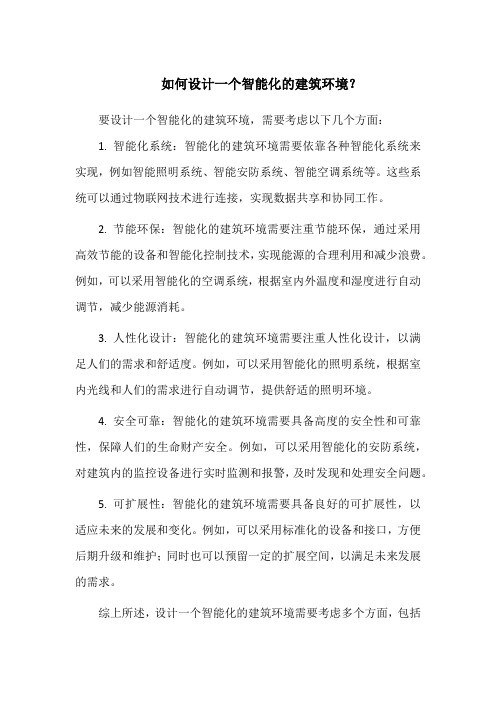 如何设计一个智能化的建筑环境？

要设计一个智能化的建筑环境，需要考虑以下几个方面：

1. 智能化系统：智能化的建筑环境需要依靠各种智能化系统来实现，例如智能照明系统、智能安防系统、智能空调系统等。这些系统可以通过物联网技术进行连接，实现数据共享和协同工作。

2. 节能环保：智能化的建筑环境需要注重节能环保，通过采用高效节能的设备和智能化控制技术，实现能源的合理利用和减少浪费。例如，可以采用智能化的空调系统，根据室内外温度和湿度进行自动调节，减少能源消耗。

3. 人性化设计：智能化的建筑环境需要注重人性化设计，以满足人们的需求和舒适度。例如，可以采用智能化的照明系统，根据室内光线和人们的需求进行自动调节，提供舒适的照明环境。

4. 安全可靠：智能化的建筑环境需要具备高度的安全性和可靠性，保障人们的生命财产安全。例如，可以采用智能化的安防系统，对建筑内的监控设备进行实时监测和报警，及时发现和处理安全问题。

5. 可扩展性：智能化的建筑环境需要具备良好的可扩展性，以适应未来的发展和变化。例如，可以采用标准化的设备和接口，方便后期升级和维护；同时也可以预留一定的扩展空间，以满足未来发展的需求。

综上所述，设计一个智能化的建筑环境需要考虑多个方面，包括